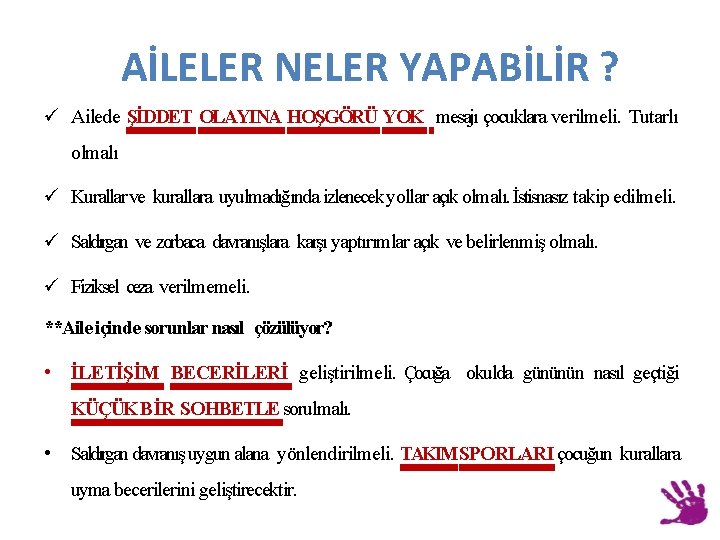 AİLELER NELER YAPABİLİR ?

✓ Ailede ŞİDDET OLAYINA HOŞGÖRÜ YOK mesajı çocuklara verilmeli. Tutarlı olmalı

✓ Kurallar ve kurallara uyulmadığında izlenecek yollar açık olmalı. İstisnasız takip edilmeli.

✓ Saldırgan ve zorbaca davranışlara karşı yaptırımlar açık ve belirlenmiş olmalı.

✓ Fiziksel ceza verilmemeli.

**Aile içinde sorunlar nasıl çözülüyor?

• İLETİŞİM BECERİLERİ geliştirilmeli. Çocuğa okulda gününün nasıl geçtiği KÜÇÜK BİR SOHBETLE sorulmalı.

• Saldırgan davranış uygun alana yönlendirilmeli. TAKIM SPORLARI çocuğun kurallara uyma becerilerini geliştirecektir.